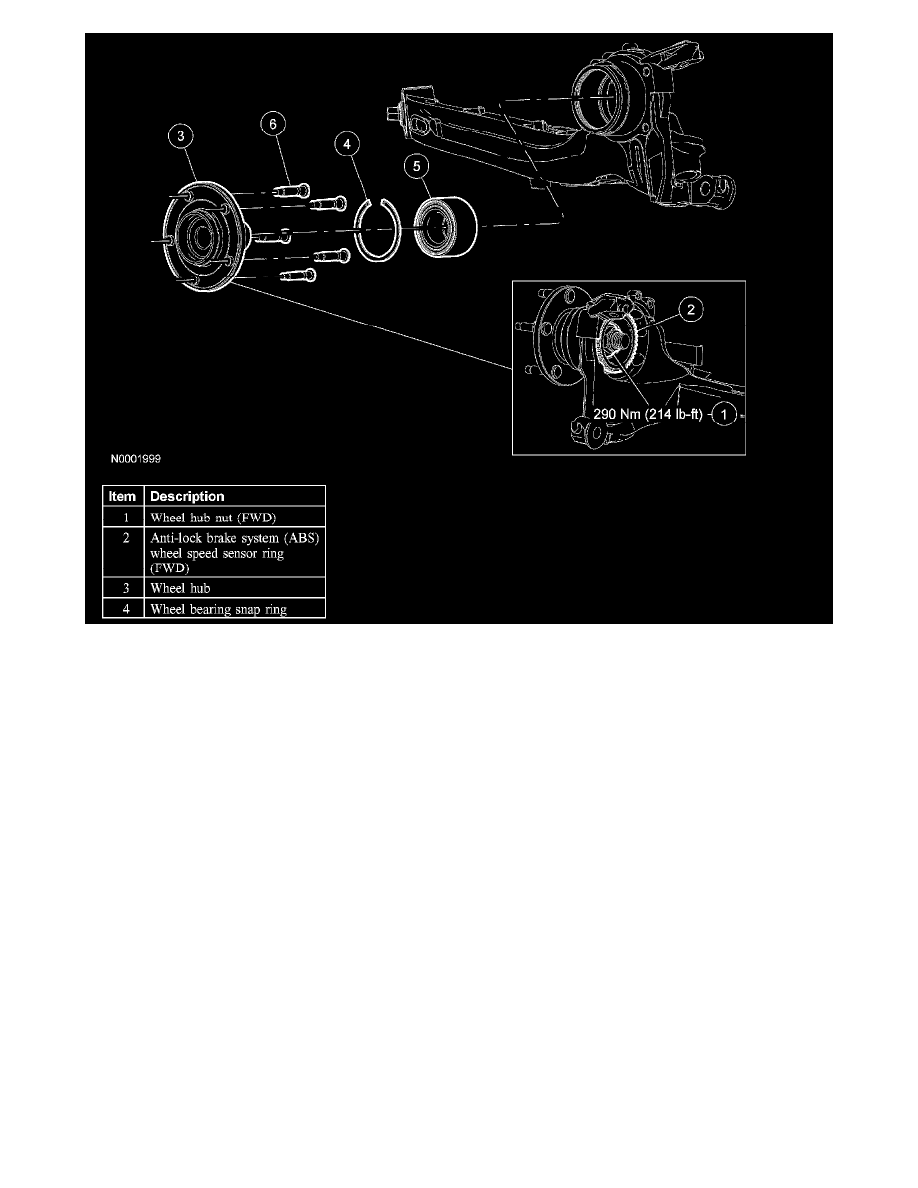 3
6
4
5
2
290 Nm (214 lb-ft)
1
N0001999

| Item | Description |
|---|---|
| 1 | Wheel hub nut (FWD) |
| 2 | Anti-lock brake system (ABS) wheel speed sensor ring (FWD) |
| 3 | Wheel hub |
| 4 | Wheel bearing snap ring |